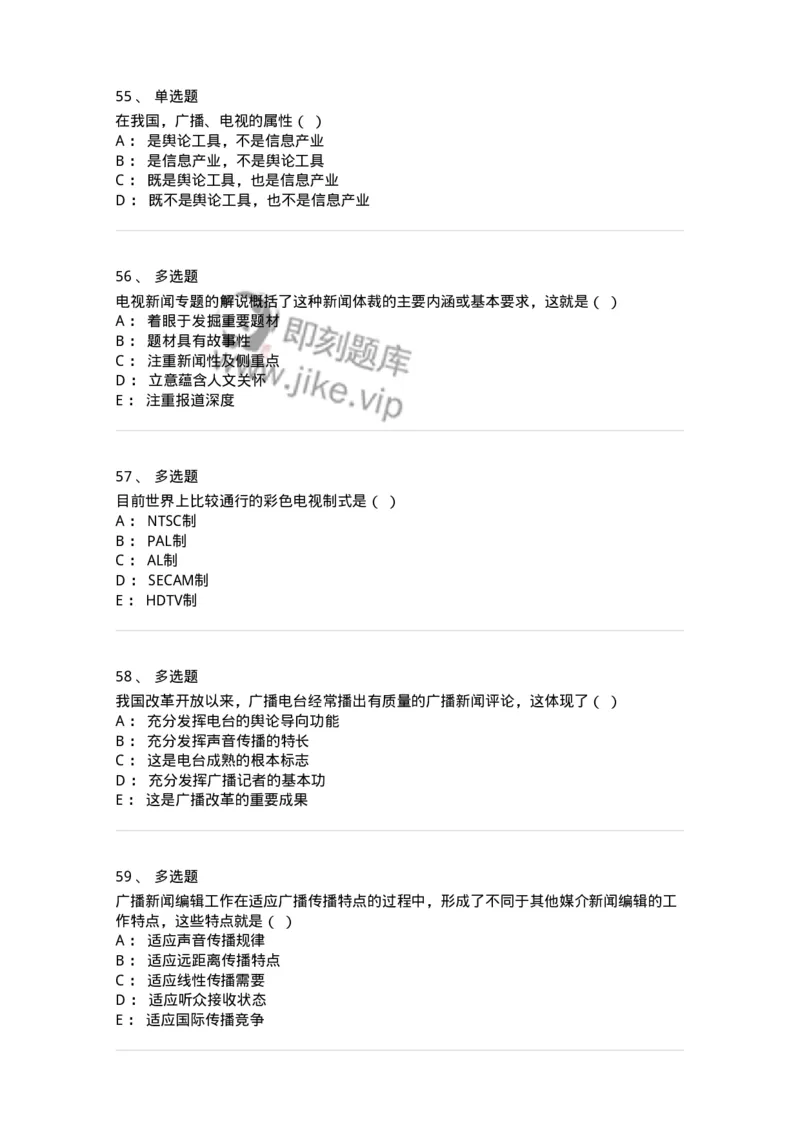 55、 单选题
在我国，广播、电视的属性（ ）
A： 是舆论工具，不是信息产业
B： 是信息产业，不是舆论工具
C： 既是舆论工具，也是信息产业
D： 既不是舆论工具，也不是信息产业

56、 多选题
电视新闻专题的解说概括了这种新闻体裁的主要内涵或基本要求，这就是（ ）
A： 着眼于发掘重要题材
B： 题材具有故事性
C： 注重新闻性及侧重点
D： 立意蕴含人文关怀
E： 注重报道深度

即刻题库
www.jike.vip

57、 多选题
目前世界上比较通行的彩色电视制式是（ ）
A： NTSC制
B： PAL制
C： AL制
D： SECAM制
E： HDTV制

58、 多选题
我国改革开放以来，广播电台经常播出有质量的广播新闻评论，这体现了（ ）
A： 充分发挥电台的舆论导向功能
B： 充分发挥声音传播的特长
C： 这是电台成熟的根本标志
D： 充分发挥广播记者的基本功
E： 这是广播改革的重要成果

59、 多选题
广播新闻编辑工作在适应广播传播特点的过程中，形成了不同于其他媒介新闻编辑的工作特点，这些特点就是（ ）
A： 适应声音传播规律
B： 适应远距离传播特点
C： 适应线性传播需要
D： 适应听众接收状态
E： 适应国际传播竞争